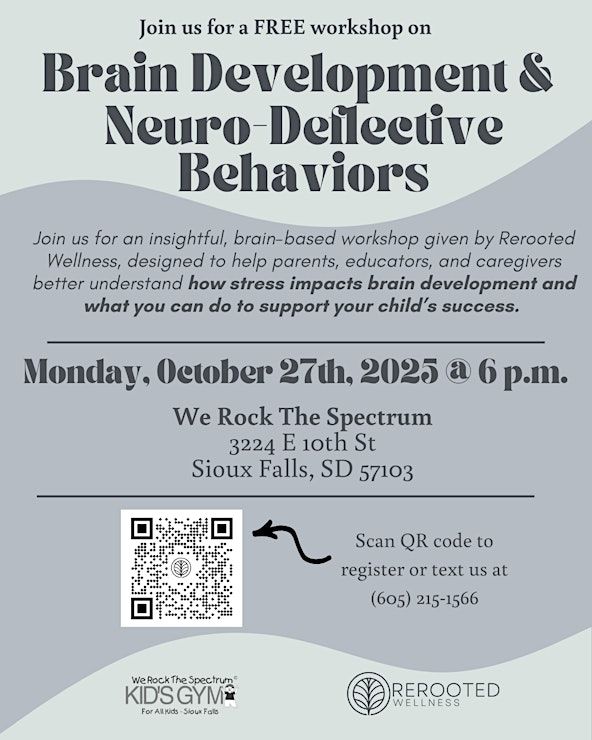 Join us for a FREE workshop on

Brain Development & Neuro-Deflective Behaviors

Join us for an insightful, brain-based workshop given by Rerooted Wellness, designed to help parents, educators, and caregivers better understand how stress impacts brain development and what you can do to support your child's success.

Monday, October 27th, 2025 @ 6 p.m.

We Rock The Spectrum
3224 E 10th St
Sioux Falls, SD 57103

Scan QR code to register or text us at (605) 215-1566

We Rock The Spectrum®
KID'S GYM
For All Kids - Sioux Falls

REROOTED
WELLNESS